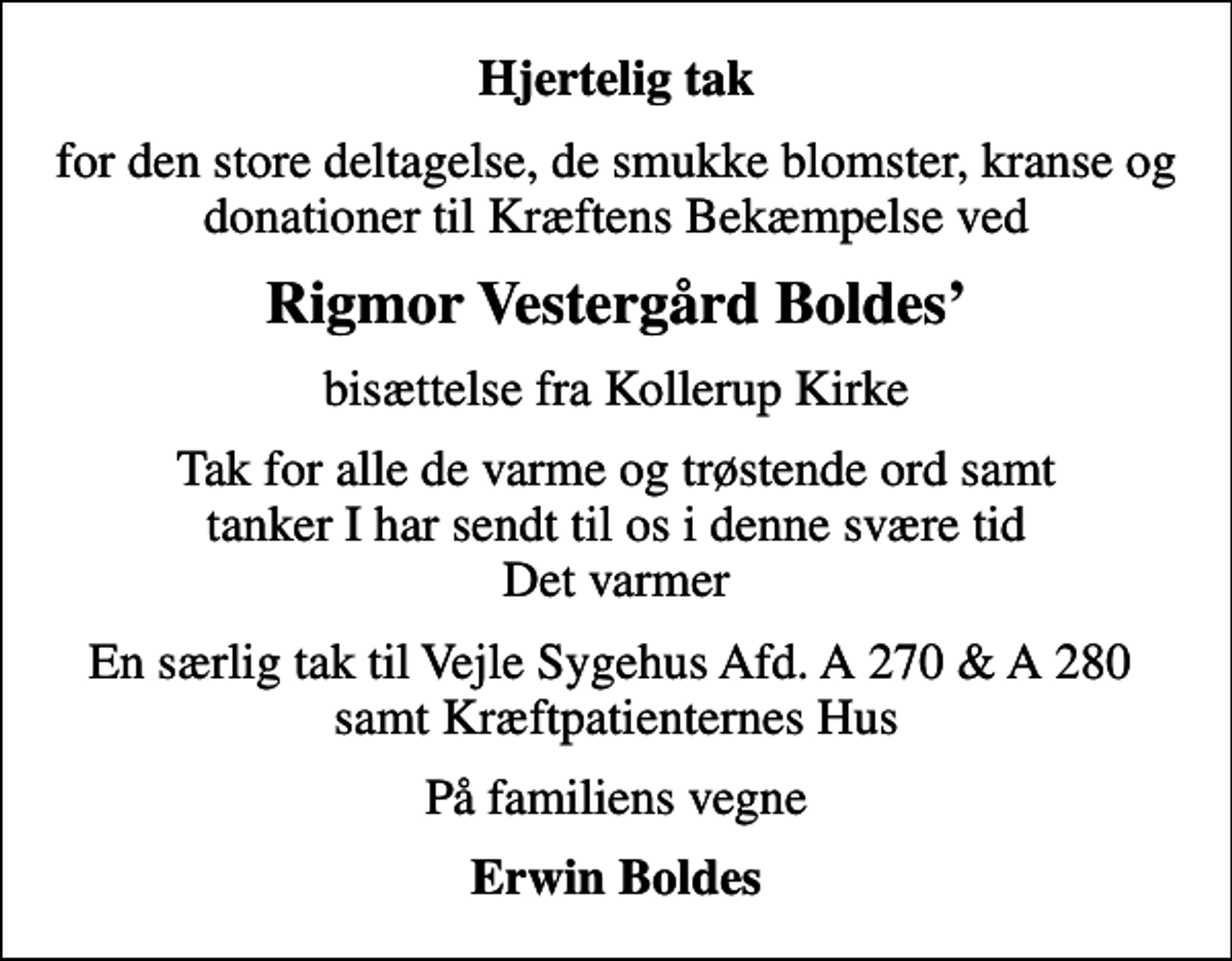 Hjertelig tak

for den store deltagelse, de smukke blomster, kranse og donationer til Kræftens Bekæmpelse ved

Rigmor Vestergård Boldes’

bisættelse fra Kollerup Kirke

Tak for alle de varme og trøstende ord samt tanker I har sendt til os i denne svære tid
Det varmer

En særlig tak til Vejle Sygehus Afd. A 270 & A 280 samt Kræftpatienternes Hus

På familiens vegne

Erwin Boldes